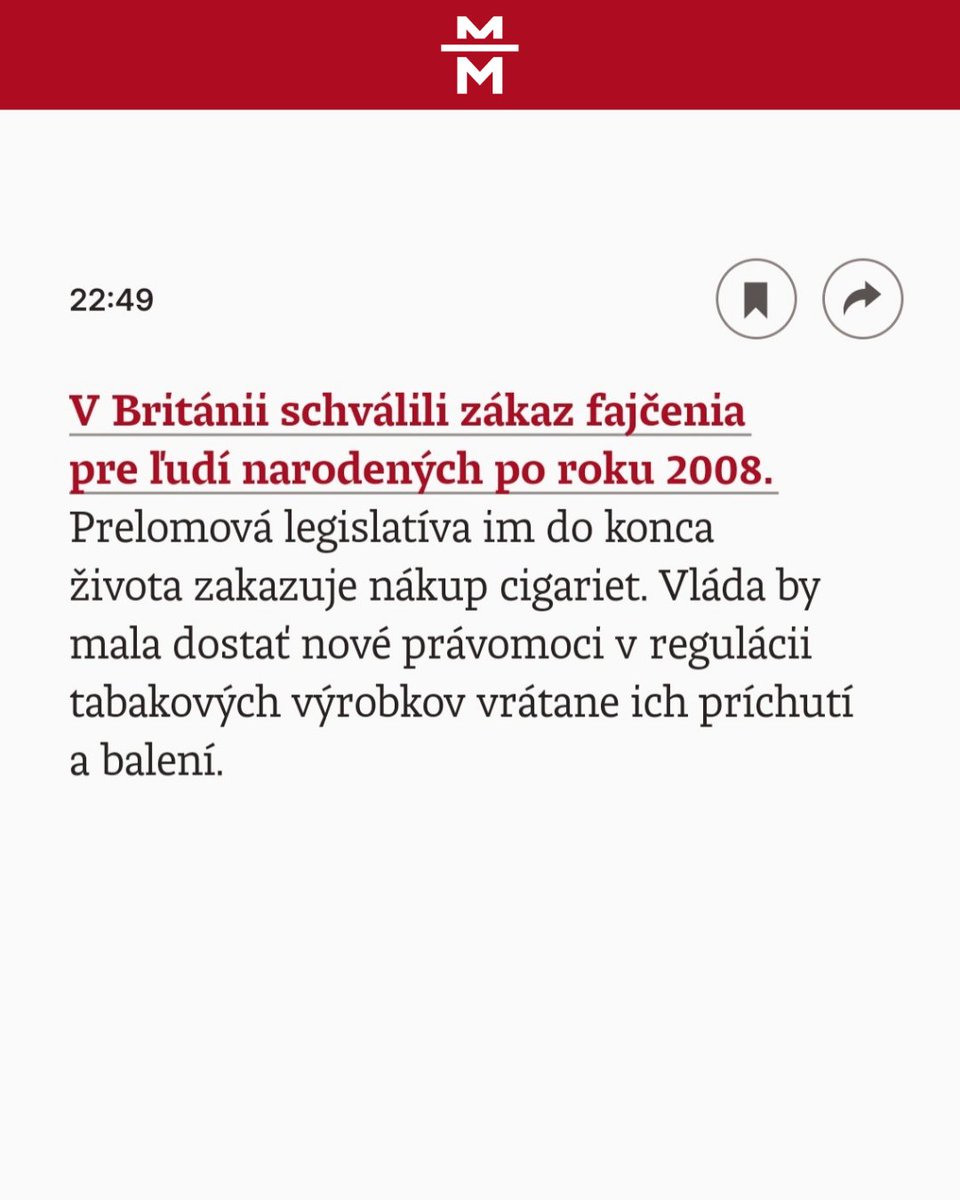 M
M

22:49

V Británii schválili zákaz fajčenia pre ľudí narodených po roku 2008. Prelomová legislatíva im do konca života zakazuje nákup cigariet. Vláda by mala dostať nové právomoci v regulácii tabakových výrobkov vrátane ich príchutí a balení.